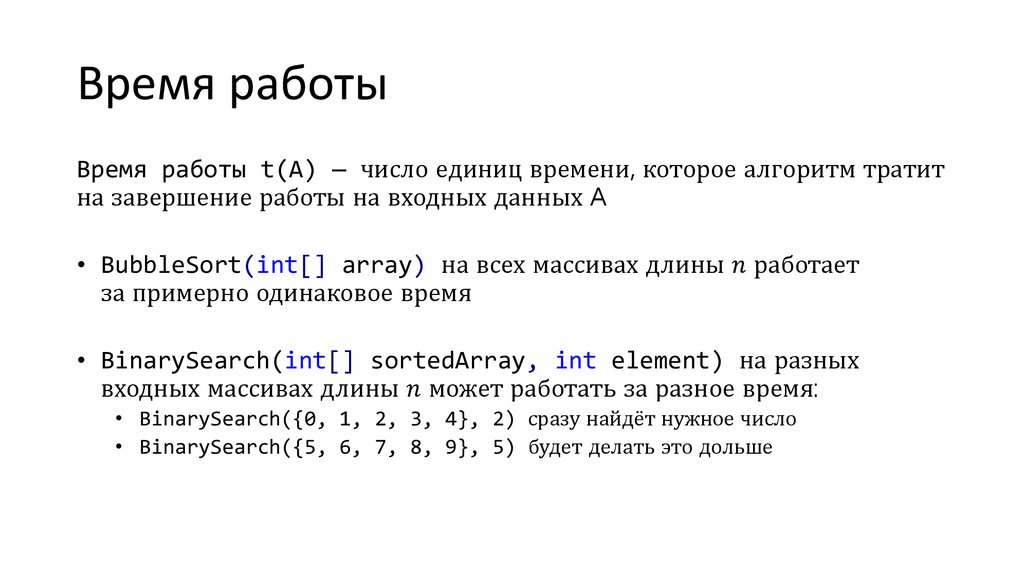 Время работы

Время работы t(A) — число единиц времени, которое алгоритм тратит на завершение работы на входных данных A

• BubbleSort(int[] array) на всех массивах длины $n$ работает за примерно одинаковое время

• BinarySearch(int[] sortedArray, int element) на разных входных массивах длины $n$ может работать за разное время:
  • BinarySearch({0, 1, 2, 3, 4}, 2) сразу найдёт нужное число
  • BinarySearch({5, 6, 7, 8, 9}, 5) будет делать это дольше